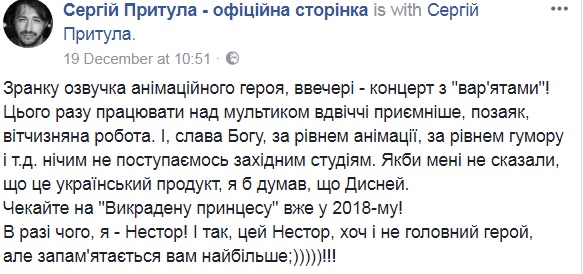 Сергій Притула - офіційна сторінка is with Сергій Притула.
19 December at 10:51 ·

Зранку озвучка анімаційного героя, ввечері - концерт з "вар'ятами"! Цього разу працювати над мультиком вдвіччі приємніше, позаяк, вітчизняна робота. І, слава Богу, за рівнем анімації, за рівнем гумору і т.д. нічим не поступаємось західним студіям. Якби мені не сказали, що це український продукт, я б думав, що Дисней.
Чекайте на "Викрадену принцесу" вже у 2018-му!
В разі чого, я - Нестор! І так, цей Нестор, хоч і не головний герой, але запам'ятається вам найбільше;)))))!!!